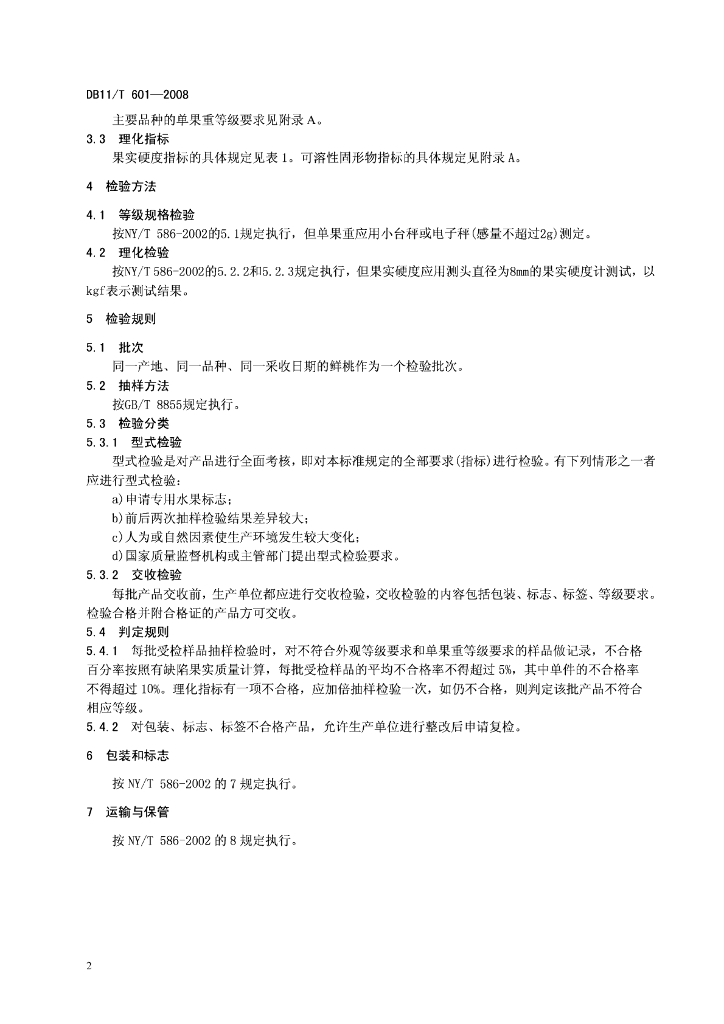 DB11/T 601—2008

主要品种的单果重等级要求见附录 A。

3.3 理化指标

果实硬度指标的具体规定见表 1。可溶性固形物指标的具体规定见附录 A。

4 检验方法

4.1 等级规格检验

按NY/T 586-2002的5.1规定执行，但单果重应用小台秤或电子秤(感量不超过2g)测定。

4.2 理化检验

按NY/T 586-2002的5.2.2和5.2.3规定执行，但果实硬度应用测头直径为8mm的果实硬度计测试，以kgf表示测试结果。

5 检验规则

5.1 批次

同一产地、同一品种、同一采收日期的鲜桃作为一个检验批次。

5.2 抽样方法

按GB/T 8855规定执行。

5.3 检验分类

5.3.1 型式检验

型式检验是对产品进行全面考核，即对本标准规定的全部要求(指标)进行检验。有下列情形之一者应进行型式检验：

a)申请专用水果标志；

b)前后两次抽样检验结果差异较大；

c)人为或自然因素使生产环境发生较大变化；

d)国家质量监督机构或主管部门提出型式检验要求。

5.3.2 交收检验

每批产品交收前，生产单位都应进行交收检验，交收检验的内容包括包装、标志、标签、等级要求。检验合格并附合格证的产品方可交收。

5.4 判定规则

5.4.1 每批受检样品抽样检验时，对不符合外观等级要求和单果重等级要求的样品做记录，不合格百分率按照有缺陷果实质量计算，每批受检样品的平均不合格率不得超过 5%，其中单件的不合格率不得超过 10%。理化指标有一项不合格，应加倍抽样检验一次，如仍不合格，则判定该批产品不符合相应等级。

5.4.2 对包装、标志、标签不合格产品，允许生产单位进行整改后申请复检。

6 包装和标志

按 NY/T 586-2002 的 7 规定执行。

7 运输与保管

按 NY/T 586-2002 的 8 规定执行。

2